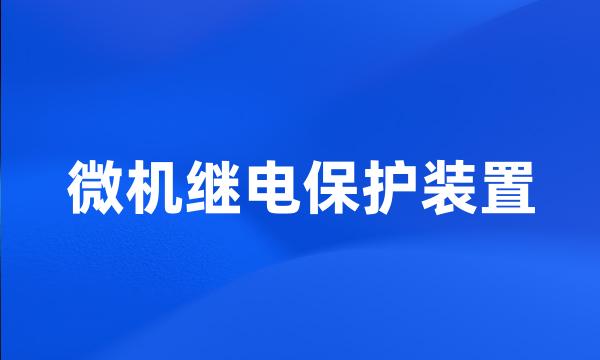 微机继电保护装置